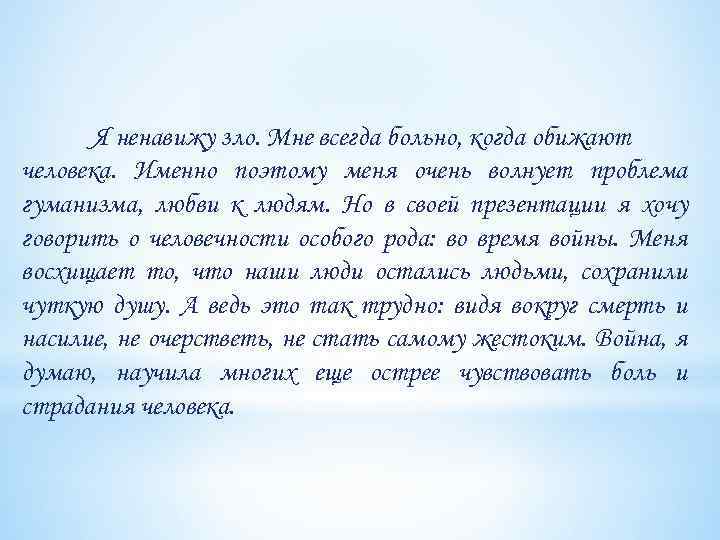 Я ненавижу зло. Мне всегда больно, когда обижают человека. Именно поэтому меня очень волнует проблема гуманизма, любви к людям. Но в своей презентации я хочу говорить о человечности особого рода: во время войны. Меня восхищает то, что наши люди остались людьми, сохранили чуткую душу. А ведь это так трудно: видя вокруг смерть и насилие, не очерстветь, не стать самому жестоким. Война, я думаю, научила многих еще острее чувствовать боль и страдания человека.